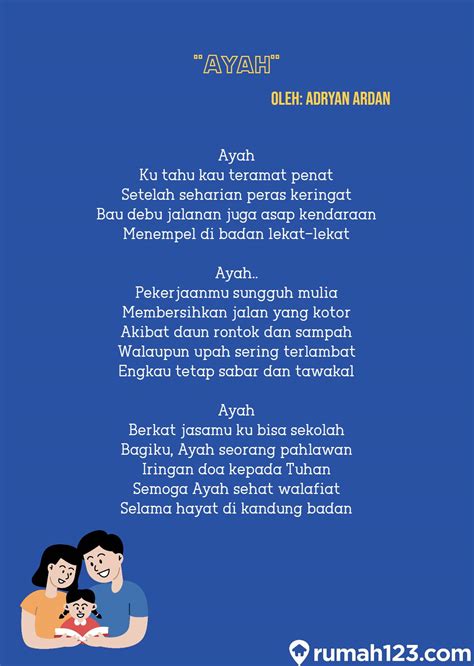 "AYAH"

OLEH: ADRYAN ARDAN

Ayah
Ku tahu kau teramat penat
Setelah seharian peras keringat
Bau debu jalanan juga asap kendaraan
Menempel di badan lekat-lekat

Ayah..
Pekerjaanmu sungguh mulia
Membersihkan jalan yang kotor
Akibat daun rontok dan sampah
Walaupun upah sering terlambat
Engkau tetap sabar dan tawakal

Ayah
Berkat jasamu ku bisa sekolah
Bagiku, Ayah seorang pahlawan
Iringan doa kepada Tuhan
Semoga Ayah sehat walafiat
Selama hayat di kandung badan

rumah123.com